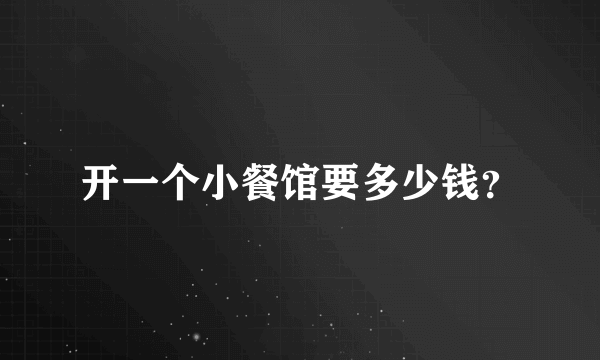 开一个小餐馆要多少钱?